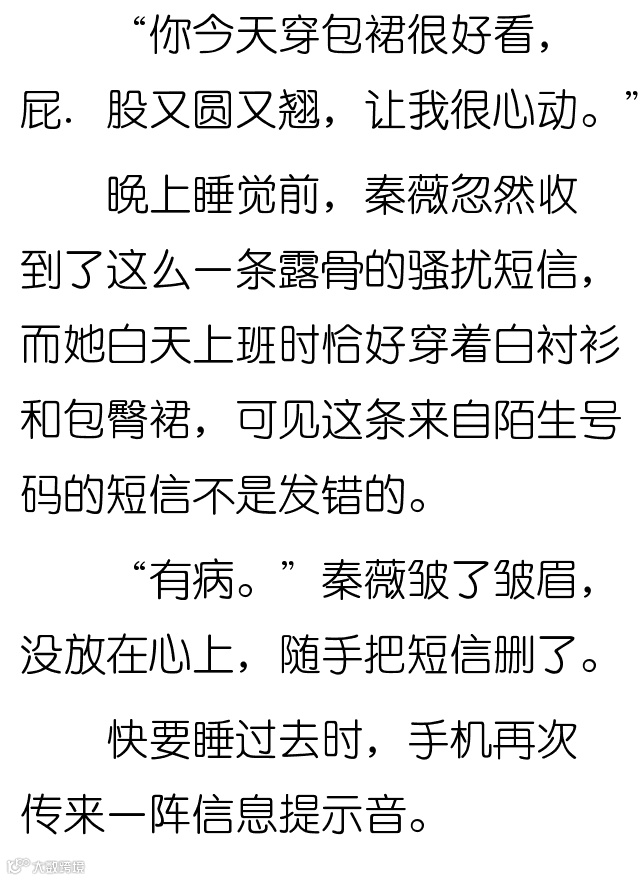 “你今天穿包裙很好看，屁．股又圆又翘，让我很心动。”

晚上睡觉前，秦薇忽然收到了这么一条露骨的骚扰短信，而她白天上班时恰好穿着白衬衫和包臀裙，可见这条来自陌生号码的短信不是发错的。

“有病。”秦薇皱了皱眉，没放在心上，随手把短信删了。

快要睡过去时，手机再次传来一阵信息提示音。